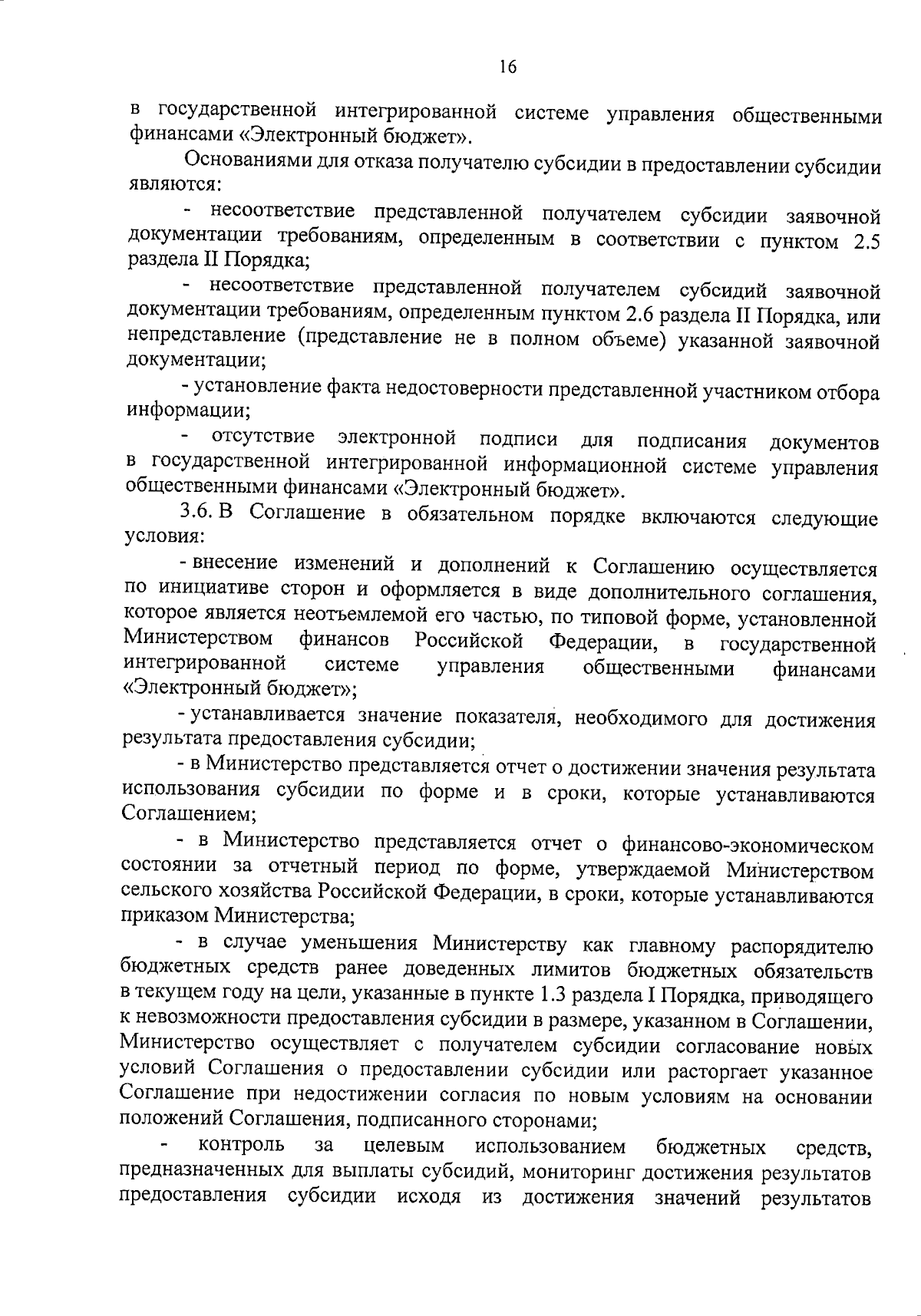 16

в государственной интегрированной системе управления общественными финансами «Электронный бюджет».

Основаниями для отказа получателю субсидии в предоставлении субсидии являются:

- несоответствие представленной получателем субсидии заявочной документации требованиям, определенным в соответствии с пунктом 2.5 раздела II Порядка;

- несоответствие представленной получателем субсидий заявочной документации требованиям, определенным пунктом 2.6 раздела II Порядка, или непредставление (представление не в полном объеме) указанной заявочной документации;

- установление факта недостоверности представленной участником отбора информации;

- отсутствие электронной подписи для подписания документов в государственной интегрированной информационной системе управления общественными финансами «Электронный бюджет».

3.6. В Соглашение в обязательном порядке включаются следующие условия:

- внесение изменений и дополнений к Соглашению осуществляется по инициативе сторон и оформляется в виде дополнительного соглашения, которое является неотъемлемой его частью, по типовой форме, установленной Министерством финансов Российской Федерации, в государственной интегрированной системе управления общественными финансами «Электронный бюджет»;

- устанавливается значение показателя, необходимого для достижения результата предоставления субсидии;

- в Министерство представляется отчет о достижении значения результата использования субсидии по форме и в сроки, которые устанавливаются Соглашением;

- в Министерство представляется отчет о финансово-экономическом состоянии за отчетный период по форме, утверждаемой Министерством сельского хозяйства Российской Федерации, в сроки, которые устанавливаются приказом Министерства;

- в случае уменьшения Министерству как главному распорядителю бюджетных средств ранее доведенных лимитов бюджетных обязательств в текущем году на цели, указанные в пункте 1.3 раздела I Порядка, приводящего к невозможности предоставления субсидии в размере, указанном в Соглашении, Министерство осуществляет с получателем субсидии согласование новых условий Соглашения о предоставлении субсидии или расторгает указанное Соглашение при недостижении согласия по новым условиям на основании положений Соглашения, подписанного сторонами;

- контроль за целевым использованием бюджетных средств, предназначенных для выплаты субсидий, мониторинг достижения результатов предоставления субсидии исходя из достижения значений результатов